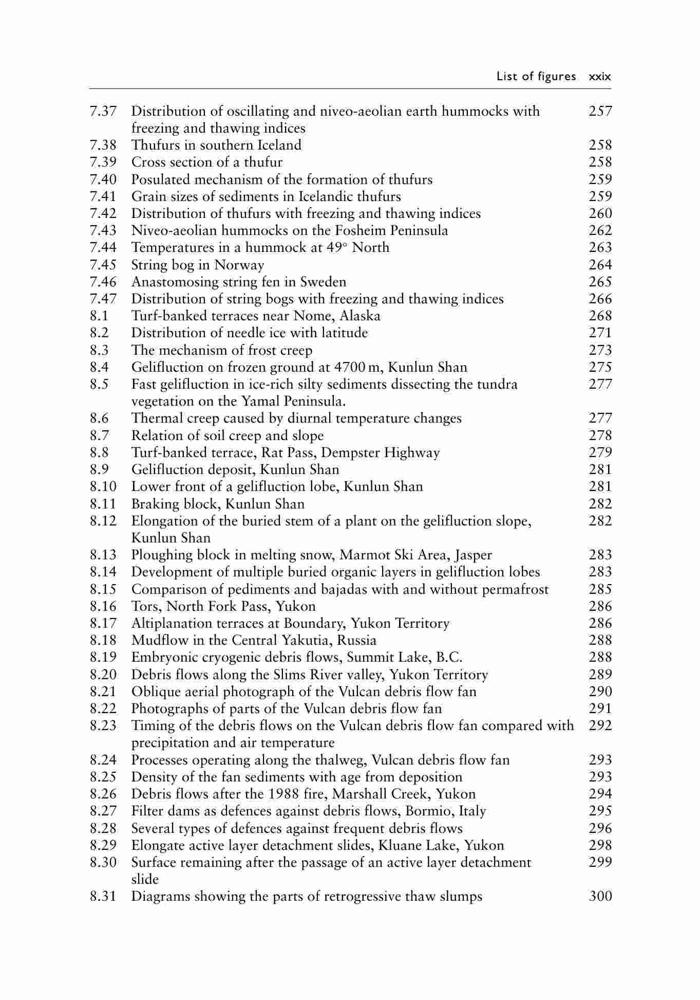 List of figures xxix

| | | |
|---|---|---|
| 7.37 | Distribution of oscillating and niveo-aeolian earth hummocks with freezing and thawing indices | 257 |
| 7.38 | Thufurs in southern Iceland | 258 |
| 7.39 | Cross section of a thufur | 258 |
| 7.40 | Posulated mechanism of the formation of thufurs | 259 |
| 7.41 | Grain sizes of sediments in Icelandic thufurs | 259 |
| 7.42 | Distribution of thufurs with freezing and thawing indices | 260 |
| 7.43 | Niveo-aeolian hummocks on the Fosheim Peninsula | 262 |
| 7.44 | Temperatures in a hummock at 49° North | 263 |
| 7.45 | String bog in Norway | 264 |
| 7.46 | Anastomosing string fen in Sweden | 265 |
| 7.47 | Distribution of string bogs with freezing and thawing indices | 266 |
| 8.1 | Turf-banked terraces near Nome, Alaska | 268 |
| 8.2 | Distribution of needle ice with latitude | 271 |
| 8.3 | The mechanism of frost creep | 273 |
| 8.4 | Gelifluction on frozen ground at 4700 m, Kunlun Shan | 275 |
| 8.5 | Fast gelifluction in ice-rich silty sediments dissecting the tundra vegetation on the Yamal Peninsula. | 277 |
| 8.6 | Thermal creep caused by diurnal temperature changes | 277 |
| 8.7 | Relation of soil creep and slope | 278 |
| 8.8 | Turf-banked terrace, Rat Pass, Dempster Highway | 279 |
| 8.9 | Gelifluction deposit, Kunlun Shan | 281 |
| 8.10 | Lower front of a gelifluction lobe, Kunlun Shan | 281 |
| 8.11 | Braking block, Kunlun Shan | 282 |
| 8.12 | Elongation of the buried stem of a plant on the gelifluction slope, Kunlun Shan | 282 |
| 8.13 | Ploughing block in melting snow, Marmot Ski Area, Jasper | 283 |
| 8.14 | Development of multiple buried organic layers in gelifluction lobes | 283 |
| 8.15 | Comparison of pediments and bajadas with and without permafrost | 285 |
| 8.16 | Tors, North Fork Pass, Yukon | 286 |
| 8.17 | Altiplanation terraces at Boundary, Yukon Territory | 286 |
| 8.18 | Mudflow in the Central Yakutia, Russia | 288 |
| 8.19 | Embryonic cryogenic debris flows, Summit Lake, B.C. | 288 |
| 8.20 | Debris flows along the Slims River valley, Yukon Territory | 289 |
| 8.21 | Oblique aerial photograph of the Vulcan debris flow fan | 290 |
| 8.22 | Photographs of parts of the Vulcan debris flow fan | 291 |
| 8.23 | Timing of the debris flows on the Vulcan debris flow fan compared with precipitation and air temperature | 292 |
| 8.24 | Processes operating along the thalweg, Vulcan debris flow fan | 293 |
| 8.25 | Density of the fan sediments with age from deposition | 293 |
| 8.26 | Debris flows after the 1988 fire, Marshall Creek, Yukon | 294 |
| 8.27 | Filter dams as defences against debris flows, Bormio, Italy | 295 |
| 8.28 | Several types of defences against frequent debris flows | 296 |
| 8.29 | Elongate active layer detachment slides, Kluane Lake, Yukon | 298 |
| 8.30 | Surface remaining after the passage of an active layer detachment slide | 299 |
| 8.31 | Diagrams showing the parts of retrogressive thaw slumps | 300 |